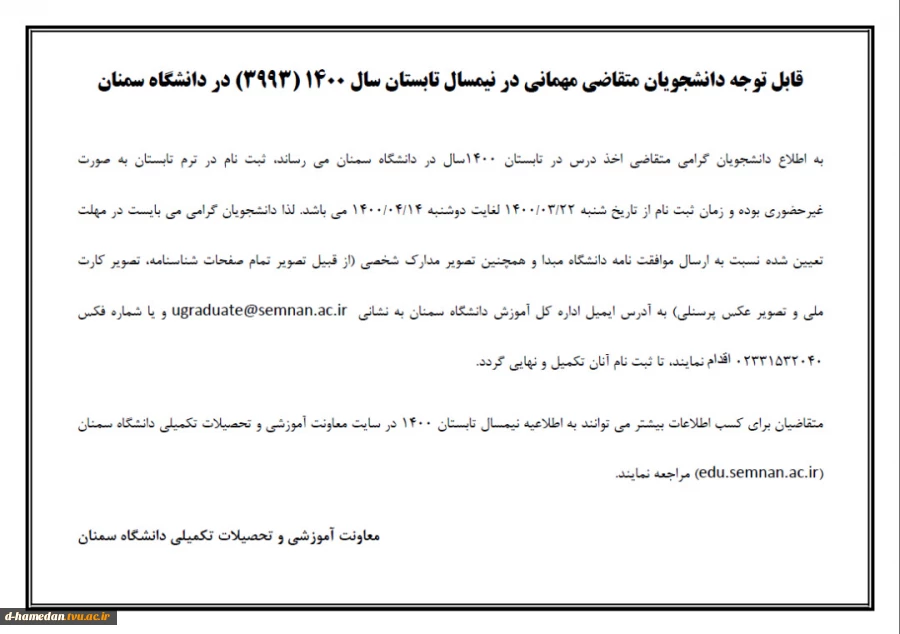 قابل توجه دانشجویان متقاضی مهمانی در نیمسال تابستان سال ۱۴۰۰ (۳۹۹۳) در دانشگاه سمنان

به اطلاع دانشجویان گرامی متقاضی اخذ درس در تابستان ۱۴۰۰سال در دانشگاه سمنان می رساند، ثبت نام در ترم تابستان به صورت غیرحضوری بوده و زمان ثبت نام از تاریخ شنبه ۱۴۰۰/۰۳/۲۲ لغایت دوشنبه ۱۴۰۰/۰۴/۱۴ می باشد. لذا دانشجویان گرامی می بایست در مهلت تعیین شده نسبت به ارسال موافقت نامه دانشگاه مبدا و همچنین تصویر مدارک شخصی (از قبیل تصویر تمام صفحات شناسنامه، تصویر کارت ملی و تصویر عکس پرسنلی) به آدرس ایمیل اداره کل آموزش دانشگاه سمنان به نشانی ugraduate@semnan.ac.ir و یا شماره فکس ۰۲۳۳۱۵۳۲۰۴۰ اقدام نمایند، تا ثبت نام آنان تکمیل و نهایی گردد.

متقاضیان برای کسب اطلاعات بیشتر می توانند به اطلاعیه نیمسال تابستان ۱۴۰۰ در سایت معاونت آموزشی و تحصیلات تکمیلی دانشگاه سمنان (edu.semnan.ac.ir) مراجعه نمایند.

معاونت آموزشی و تحصیلات تکمیلی دانشگاه سمنان

d-hamedan.tvu.ac.ir